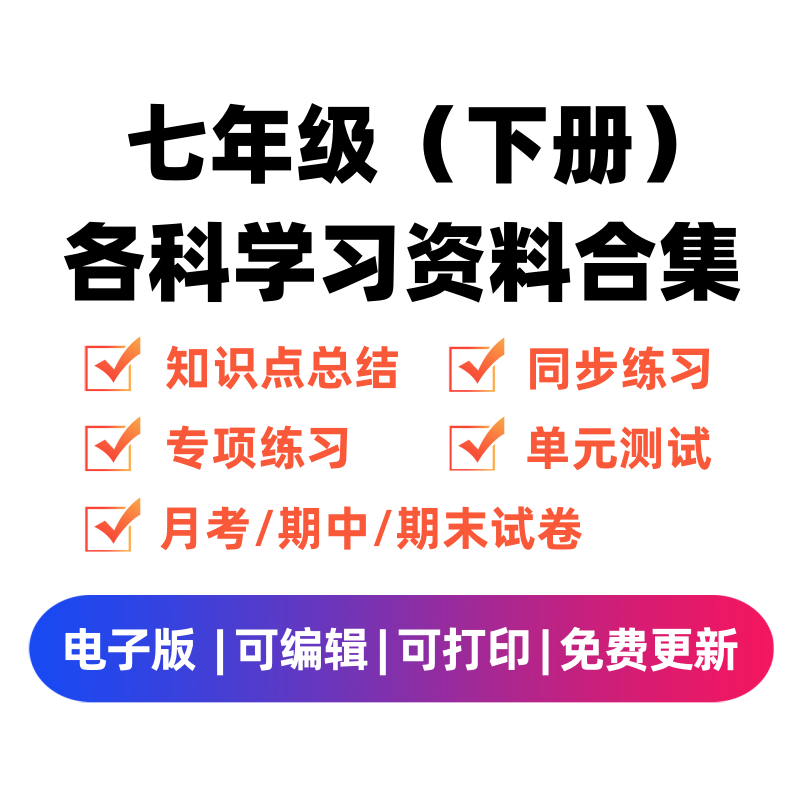 七年级（下册）
各科学习资料合集

知识点总结　同步练习
专项练习　单元测试
月考/期中/期末试卷

电子版 | 可编辑 | 可打印 | 免费更新